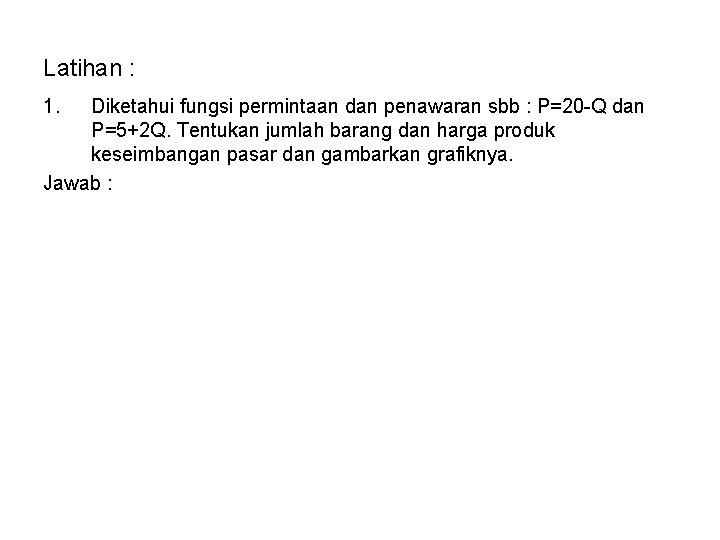 Latihan :

1. Diketahui fungsi permintaan dan penawaran sbb : $P=20-Q$ dan $P=5+2Q$. Tentukan jumlah barang dan harga produk keseimbangan pasar dan gambarkan grafiknya.

Jawab :